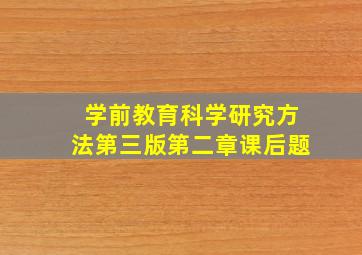 学前教育科学研究方法第三版第二章课后题